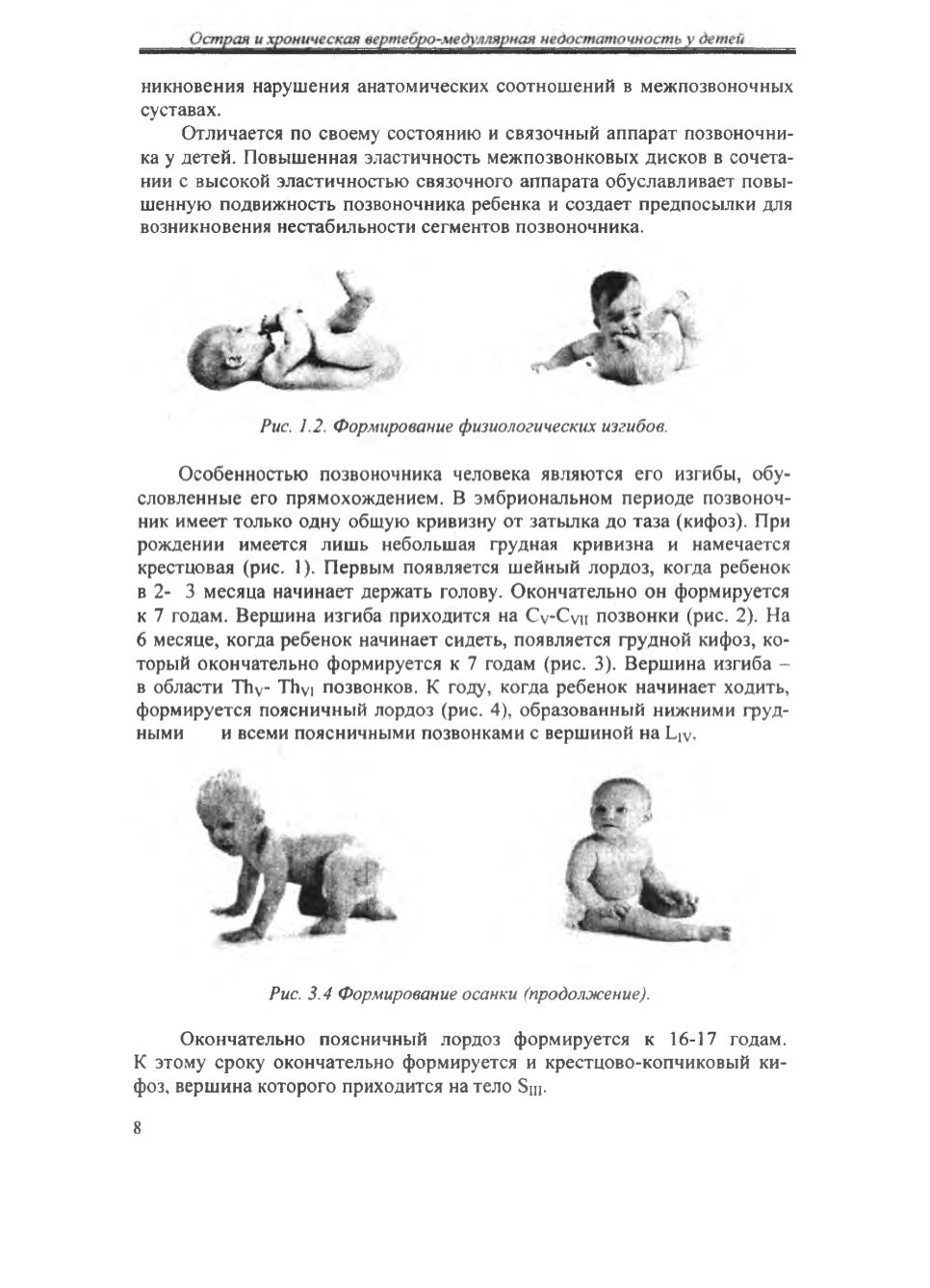 Острая и хроническая вертебро-медуллярная недостаточность у детей

никновения нарушения анатомических соотношений в межпозвоночных суставах.

Отличается по своему состоянию и связочный аппарат позвоночника у детей. Повышенная эластичность межпозвонковых дисков в сочетании с высокой эластичностью связочного аппарата обуславливает повышенную подвижность позвоночника ребенка и создает предпосылки для возникновения нестабильности сегментов позвоночника.

Рис. 1.2. Формирование физиологических изгибов.

Особенностью позвоночника человека являются его изгибы, обусловленные его прямохождением. В эмбриональном периоде позвоночник имеет только одну общую кривизну от затылка до таза (кифоз). При рождении имеется лишь небольшая грудная кривизна и намечается крестцовая (рис. 1). Первым появляется шейный лордоз, когда ребенок в 2- 3 месяца начинает держать голову. Окончательно он формируется к 7 годам. Вершина изгиба приходится на $C_V$-$C_{VII}$ позвонки (рис. 2). На 6 месяце, когда ребенок начинает сидеть, появляется грудной кифоз, который окончательно формируется к 7 годам (рис. 3). Вершина изгиба – в области $Th_V$- $Th_{VI}$ позвонков. К году, когда ребенок начинает ходить, формируется поясничный лордоз (рис. 4), образованный нижними грудными и всеми поясничными позвонками с вершиной на $L_{IV}$.

Рис. 3.4 Формирование осанки (продолжение).

Окончательно поясничный лордоз формируется к 16-17 годам. К этому сроку окончательно формируется и крестцово-копчиковый кифоз, вершина которого приходится на тело $S_{III}$.

8